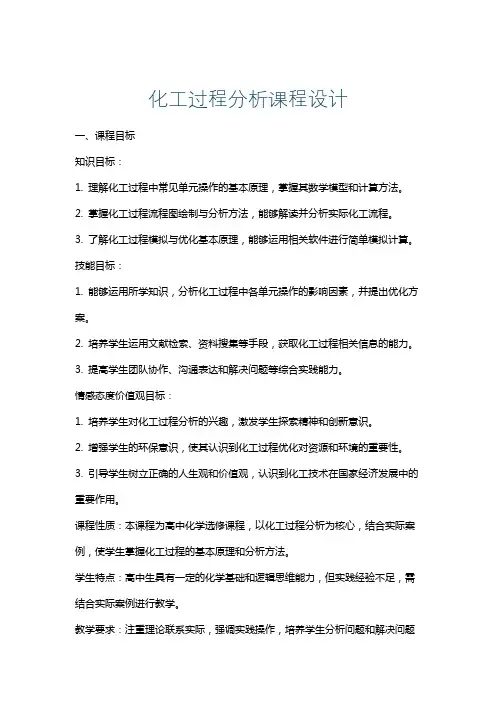 化工过程分析课程设计

一、课程目标

知识目标：

1. 理解化工过程中常见单元操作的基本原理，掌握其数学模型和计算方法。

2. 掌握化工过程流程图绘制与分析方法，能够解读并分析实际化工流程。

3. 了解化工过程模拟与优化基本原理，能够运用相关软件进行简单模拟计算。

技能目标：

1. 能够运用所学知识，分析化工过程中各单元操作的影响因素，并提出优化方案。

2. 培养学生运用文献检索、资料搜集等手段，获取化工过程相关信息的能力。

3. 提高学生团队协作、沟通表达和解决问题等综合实践能力。

情感态度价值观目标：

1. 培养学生对化工过程分析的兴趣，激发学生探索精神和创新意识。

2. 增强学生的环保意识，使其认识到化工过程优化对资源和环境的重要性。

3. 引导学生树立正确的人生观和价值观，认识到化工技术在国家经济发展中的重要作用。

课程性质：本课程为高中化学选修课程，以化工过程分析为核心，结合实际案例，使学生掌握化工过程的基本原理和分析方法。

学生特点：高中生具有一定的化学基础和逻辑思维能力，但实践经验不足，需结合实际案例进行教学。

教学要求：注重理论联系实际，强调实践操作，培养学生分析问题和解决问题